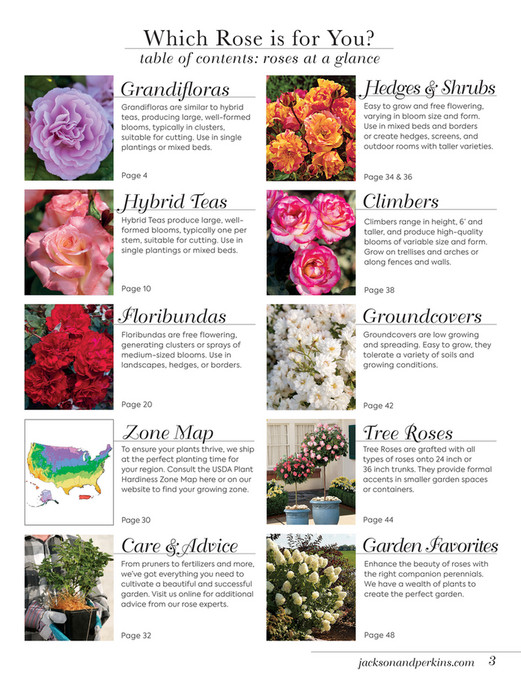 Which Rose is for You?
table of contents: roses at a glance

Grandifloras
Grandifloras are similar to hybrid teas, producing large, well-formed blooms, typically in clusters, suitable for cutting. Use in single plantings or mixed beds.

Page 4

Hybrid Teas
Hybrid Teas produce large, well-formed blooms, typically one per stem, suitable for cutting. Use in single plantings or mixed beds.

Page 10

Floribundas
Floribundas are free flowering, generating clusters or sprays of medium-sized blooms. Use in landscapes, hedges, or borders.

Page 20

Zone Map
To ensure your plants thrive, we ship at the perfect planting time for your region. Consult the USDA Plant Hardiness Zone Map here or on our website to find your growing zone.

Page 30

Care & Advice
From pruners to fertilizers and more, we've got everything you need to cultivate a beautiful and successful garden. Visit us online for additional advice from our rose experts.

Page 32

Hedges & Shrubs
Easy to grow and free flowering, varying in bloom size and form. Use in mixed beds and borders or create hedges, screens, and outdoor rooms with taller varieties.

Page 34 & 36

Climbers
Climbers range in height, 6' and taller, and produce high-quality blooms of variable size and form. Grow on trellises and arches or along fences and walls.

Page 38

Groundcovers
Groundcovers are low growing and spreading. Easy to grow, they tolerate a variety of soils and growing conditions.

Page 42

Tree Roses
Tree Roses are grafted with all types of roses onto 24 inch or 36 inch trunks. They provide formal accents in smaller garden spaces or containers.

Page 44

Garden Favorites
Enhance the beauty of roses with the right companion perennials. We have a wealth of plants to create the perfect garden.

Page 48

jacksonandperkins.com 3